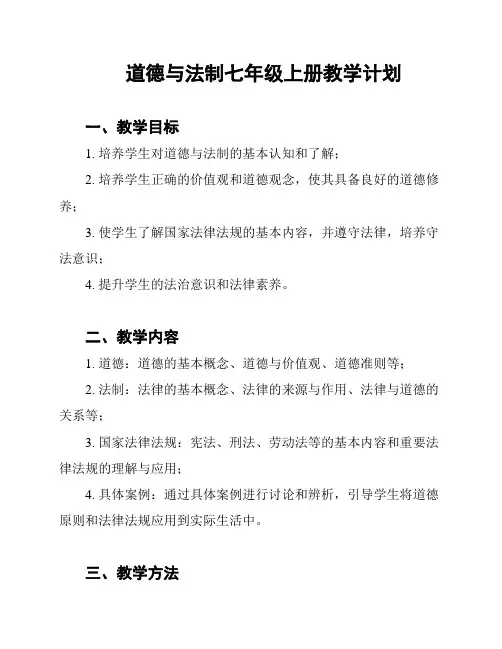 道德与法制七年级上册教学计划

一、教学目标

1. 培养学生对道德与法制的基本认知和了解；

2. 培养学生正确的价值观和道德观念，使其具备良好的道德修养；

3. 使学生了解国家法律法规的基本内容，并遵守法律，培养守法意识；

4. 提升学生的法治意识和法律素养。

二、教学内容

1. 道德：道德的基本概念、道德与价值观、道德准则等；

2. 法制：法律的基本概念、法律的来源与作用、法律与道德的关系等；

3. 国家法律法规：宪法、刑法、劳动法等的基本内容和重要法律法规的理解与应用；

4. 具体案例：通过具体案例进行讨论和辨析，引导学生将道德原则和法律法规应用到实际生活中。

三、教学方法